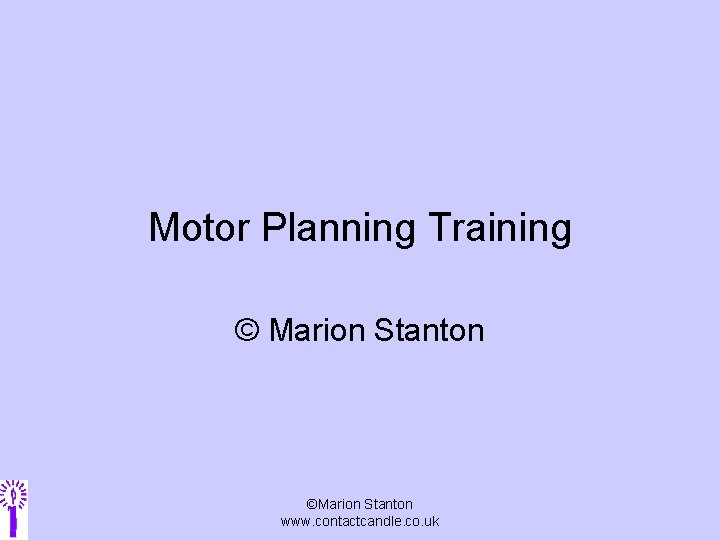 Motor Planning Training

© Marion Stanton

©Marion Stanton
www.contactcandle.co.uk